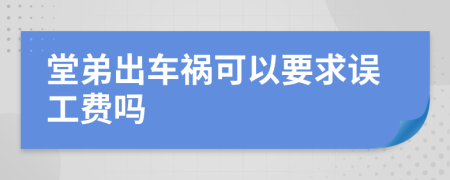 堂弟出车祸可以要求误工费吗